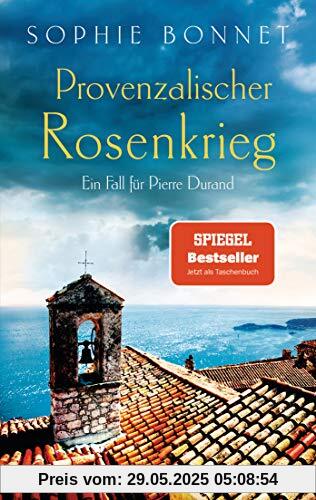 SOPHIE BONNET

Provenzalischer Rosenkrieg

Ein Fall für Pierre Durand

SPIEGEL
Bestseller
Jetzt als Taschenbuch

Preis vom: 29.05.2025 05:08:54